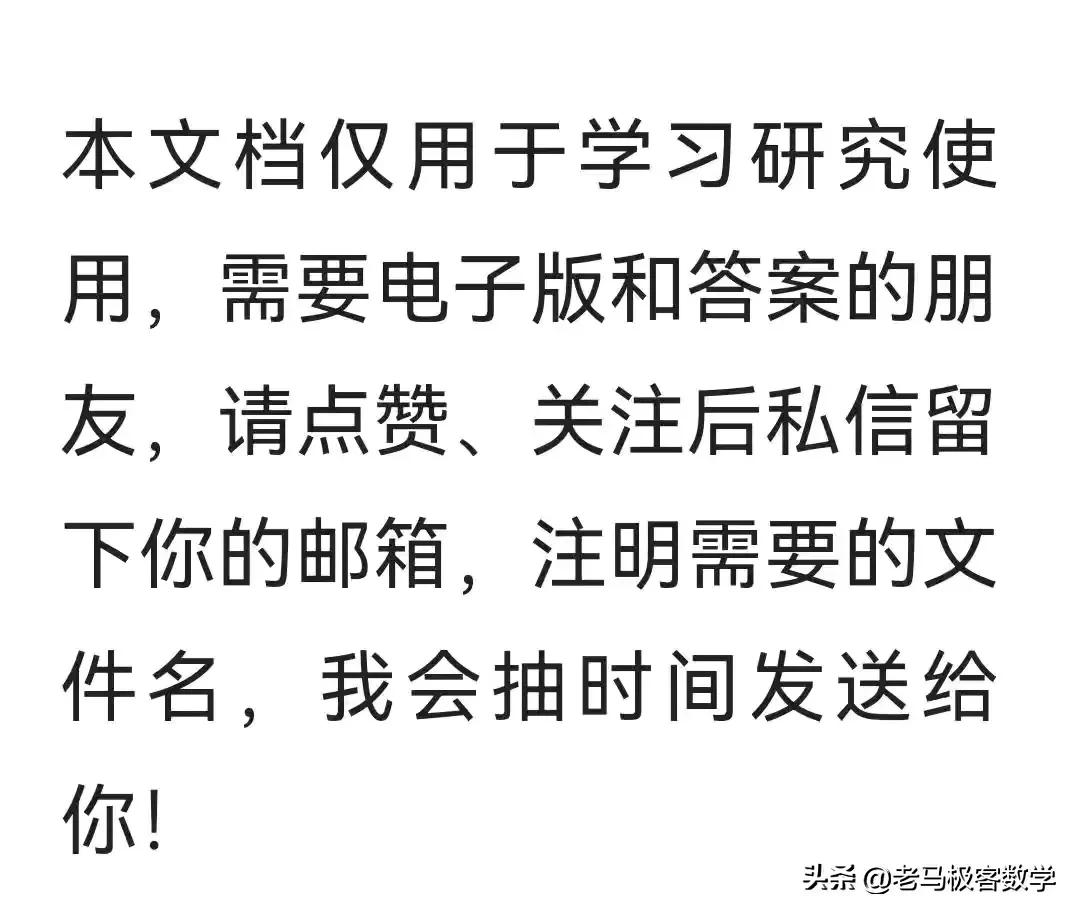 本文档仅用于学习研究使用，需要电子版和答案的朋友，请点赞、关注后私信留下你的邮箱，注明需要的文件名，我会抽时间发送给你!

头条 @老马极客数学